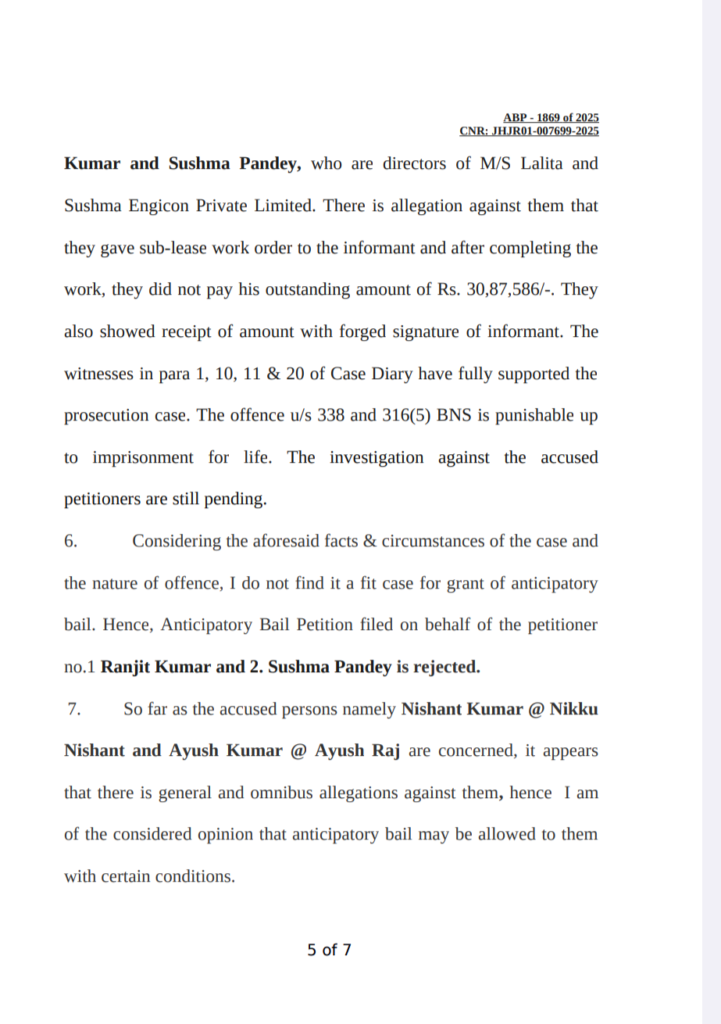 ABP - 1869 of 2025
CNR: JHJR01-007699-2025

Kumar and Sushma Pandey, who are directors of M/S Lalita and Sushma Engicon Private Limited. There is allegation against them that they gave sub-lease work order to the informant and after completing the work, they did not pay his outstanding amount of Rs. 30,87,586/-. They also showed receipt of amount with forged signature of informant. The witnesses in para 1, 10, 11 & 20 of Case Diary have fully supported the prosecution case. The offence u/s 338 and 316(5) BNS is punishable up to imprisonment for life. The investigation against the accused petitioners are still pending.

6. Considering the aforesaid facts & circumstances of the case and the nature of offence, I do not find it a fit case for grant of anticipatory bail. Hence, Anticipatory Bail Petition filed on behalf of the petitioner no.1 Ranjit Kumar and 2. Sushma Pandey is rejected.

7. So far as the accused persons namely Nishant Kumar @ Nikku Nishant and Ayush Kumar @ Ayush Raj are concerned, it appears that there is general and omnibus allegations against them, hence I am of the considered opinion that anticipatory bail may be allowed to them with certain conditions.

5 of 7